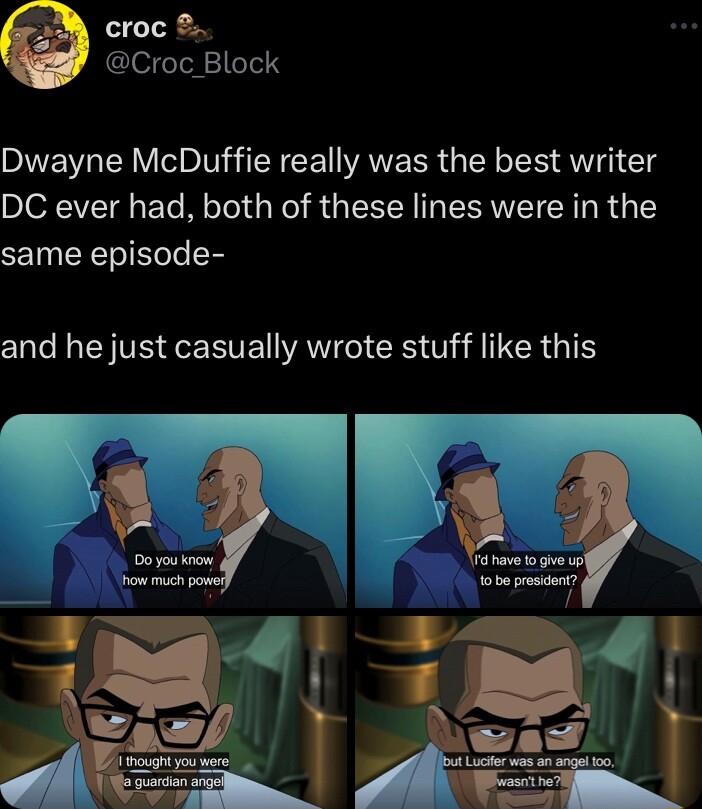 croc
@Croc_Block

Dwayne McDuffie really was the best writer DC ever had, both of these lines were in the same episode-

and he just casually wrote stuff like this

Do you know how much power

I'd have to give up to be president?

I thought you were a guardian angel

but Lucifer was an angel too, wasn't he?